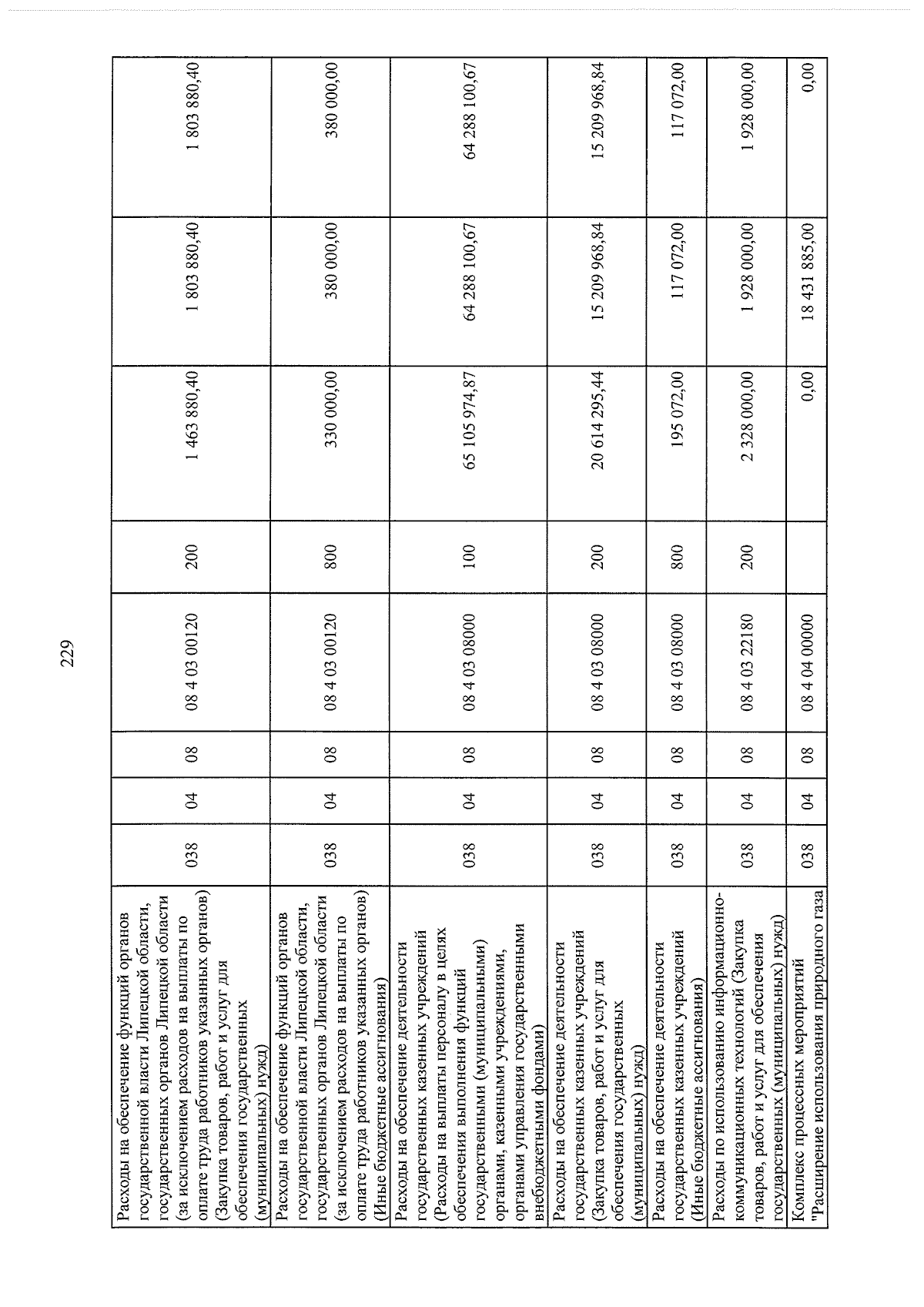 229

| Расходы на обеспечение функций органов государственной власти Липецкой области, государственных органов Липецкой области (за исключением расходов на выплаты по оплате труда работников указанных органов) (Закупка товаров, работ и услуг для обеспечения государственных (муниципальных) нужд) | 038 | 04 | 08 | 08 4 03 00120 | 200 | 1 463 880,40 | 1 803 880,40 | 1 803 880,40 |
|---|---|---|---|---|---|---|---|---|
| Расходы на обеспечение функций органов государственной власти Липецкой области, государственных органов Липецкой области (за исключением расходов на выплаты по оплате труда работников указанных органов) (Иные бюджетные ассигнования) | 038 | 04 | 08 | 08 4 03 00120 | 800 | 330 000,00 | 380 000,00 | 380 000,00 |
| Расходы на обеспечение деятельности государственных казенных учреждений (Расходы на выплаты персоналу в целях обеспечения выполнения функций государственными (муниципальными) органами, казенными учреждениями, органами управления государственными внебюджетными фондами) | 038 | 04 | 08 | 08 4 03 08000 | 100 | 65 105 974,87 | 64 288 100,67 | 64 288 100,67 |
| Расходы на обеспечение деятельности государственных казенных учреждений (Закупка товаров, работ и услуг для обеспечения государственных (муниципальных) нужд) | 038 | 04 | 08 | 08 4 03 08000 | 200 | 20 614 295,44 | 15 209 968,84 | 15 209 968,84 |
| Расходы на обеспечение деятельности государственных казенных учреждений (Иные бюджетные ассигнования) | 038 | 04 | 08 | 08 4 03 08000 | 800 | 195 072,00 | 117 072,00 | 117 072,00 |
| Расходы по использованию информационно-коммуникационных технологий (Закупка товаров, работ и услуг для обеспечения государственных (муниципальных) нужд) | 038 | 04 | 08 | 08 4 03 22180 | 200 | 2 328 000,00 | 1 928 000,00 | 1 928 000,00 |
| Комплекс процессных мероприятий "Расширение использования природного газа | 038 | 04 | 08 | 08 4 04 00000 | | 0,00 | 18 431 885,00 | 0,00 |